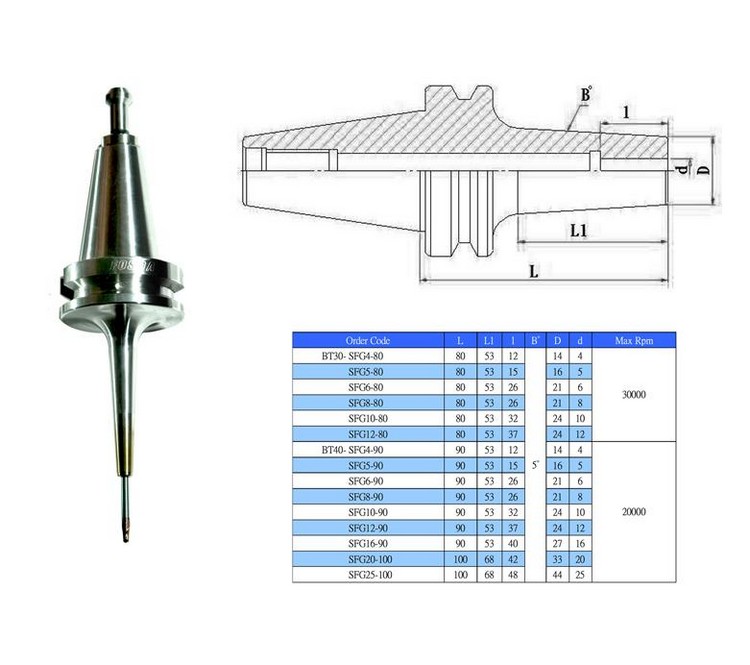 B°
l
d
D
L1
L

| Order Code | L | L1 | l | B° | D | d | Max Rpm |
|---|---|---|---|---|---|---|---|
| BT30- SFG4-80 | 80 | 53 | 12 | 5° | 14 | 4 | 30000 |
| SFG5-80 | 80 | 53 | 15 | | 16 | 5 | |
| SFG6-80 | 80 | 53 | 26 | | 21 | 6 | |
| SFG8-80 | 80 | 53 | 26 | | 21 | 8 | |
| SFG10-80 | 80 | 53 | 32 | | 24 | 10 | |
| SFG12-80 | 80 | 53 | 37 | | 24 | 12 | |
| BT40- SFG4-90 | 90 | 53 | 12 | | 14 | 4 | 20000 |
| SFG5-90 | 90 | 53 | 15 | | 16 | 5 | |
| SFG6-90 | 90 | 53 | 26 | | 21 | 6 | |
| SFG8-90 | 90 | 53 | 26 | | 21 | 8 | |
| SFG10-90 | 90 | 53 | 32 | | 24 | 10 | |
| SFG12-90 | 90 | 53 | 37 | | 24 | 12 | |
| SFG16-90 | 90 | 53 | 40 | | 27 | 16 | |
| SFG20-100 | 100 | 68 | 42 | | 33 | 20 | |
| SFG25-100 | 100 | 68 | 48 | | 44 | 25 | |